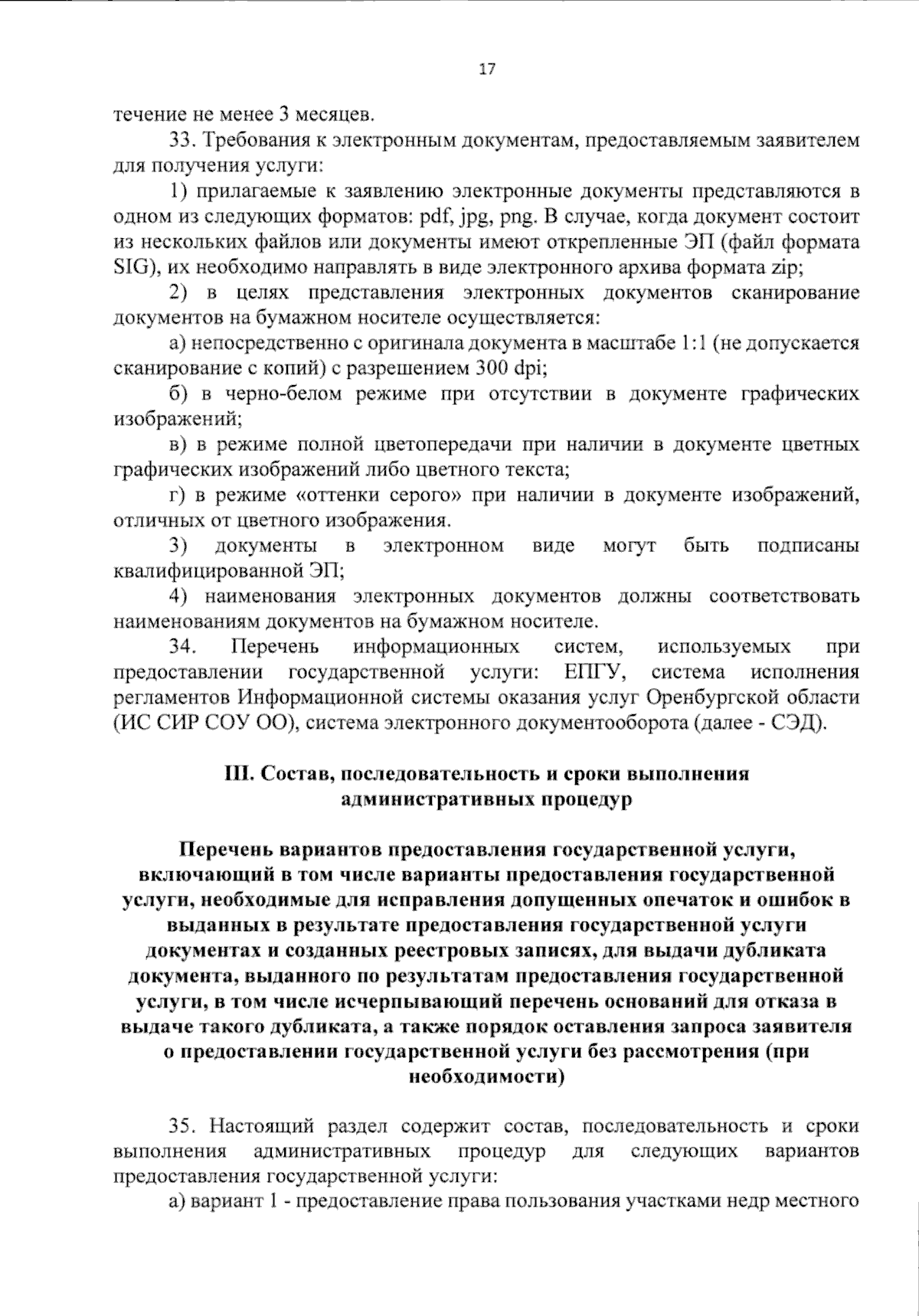 17

течение не менее 3 месяцев.

33. Требования к электронным документам, предоставляемым заявителем для получения услуги:

1) прилагаемые к заявлению электронные документы представляются в одном из следующих форматов: pdf, jpg, png. В случае, когда документ состоит из нескольких файлов или документы имеют открепленные ЭП (файл формата SIG), их необходимо направлять в виде электронного архива формата zip;

2) в целях представления электронных документов сканирование документов на бумажном носителе осуществляется:

а) непосредственно с оригинала документа в масштабе 1:1 (не допускается сканирование с копий) с разрешением 300 dpi;

б) в черно-белом режиме при отсутствии в документе графических изображений;

в) в режиме полной цветопередачи при наличии в документе цветных графических изображений либо цветного текста;

г) в режиме «оттенки серого» при наличии в документе изображений, отличных от цветного изображения.

3) документы в электронном виде могут быть подписаны квалифицированной ЭП;

4) наименования электронных документов должны соответствовать наименованиям документов на бумажном носителе.

34. Перечень информационных систем, используемых при предоставлении государственной услуги: ЕПГУ, система исполнения регламентов Информационной системы оказания услуг Оренбургской области (ИС СИР СОУ ОО), система электронного документооборота (далее - СЭД).

III. Состав, последовательность и сроки выполнения административных процедур

Перечень вариантов предоставления государственной услуги, включающий в том числе варианты предоставления государственной услуги, необходимые для исправления допущенных опечаток и ошибок в выданных в результате предоставления государственной услуги документах и созданных реестровых записях, для выдачи дубликата документа, выданного по результатам предоставления государственной услуги, в том числе исчерпывающий перечень оснований для отказа в выдаче такого дубликата, а также порядок оставления запроса заявителя о предоставлении государственной услуги без рассмотрения (при необходимости)

35. Настоящий раздел содержит состав, последовательность и сроки выполнения административных процедур для следующих вариантов предоставления государственной услуги:

а) вариант 1 - предоставление права пользования участками недр местного